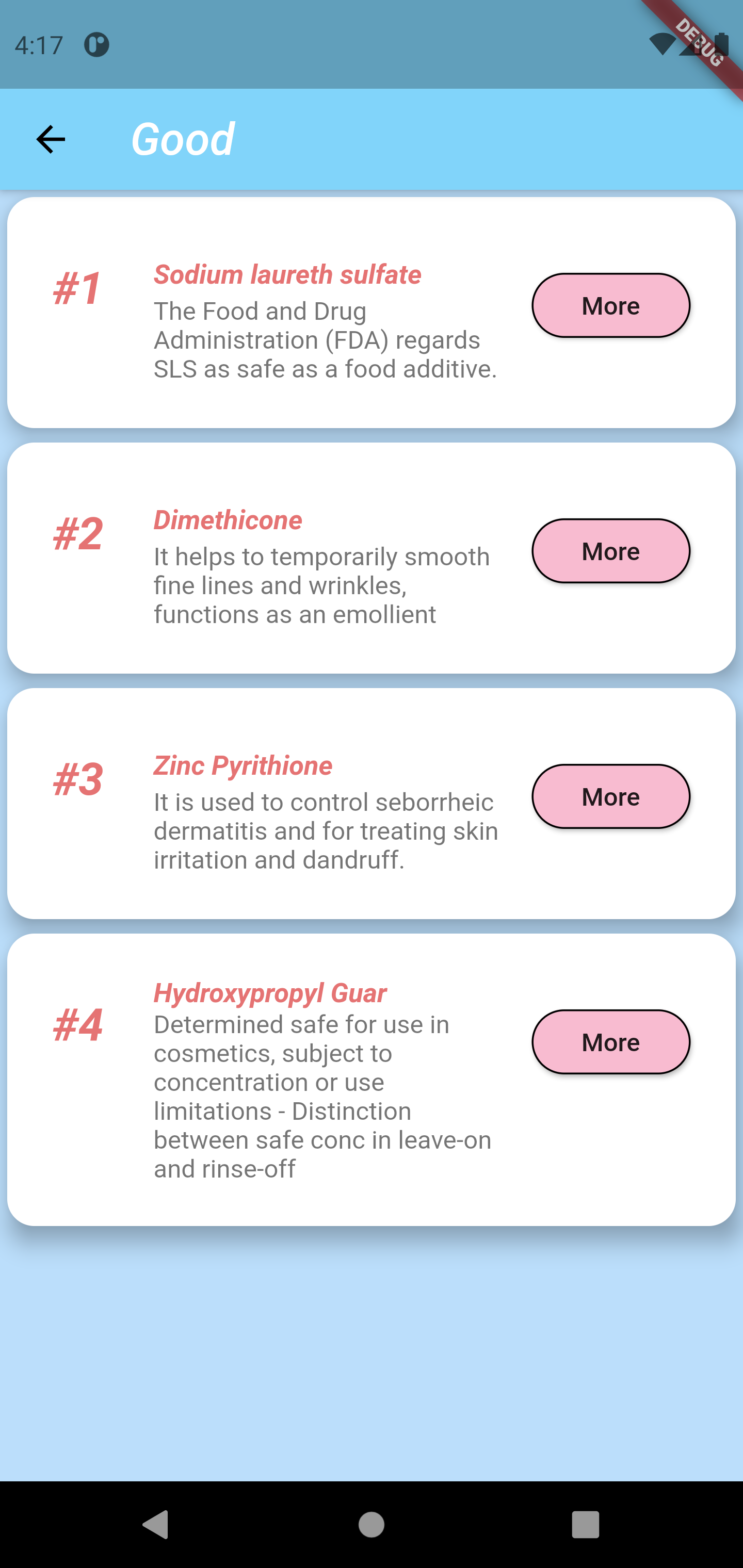 4:17

DEBUG

Good

#1 Sodium laureth sulfate
The Food and Drug Administration (FDA) regards SLS as safe as a food additive.
More

#2 Dimethicone
It helps to temporarily smooth fine lines and wrinkles, functions as an emollient
More

#3 Zinc Pyrithione
It is used to control seborrheic dermatitis and for treating skin irritation and dandruff.
More

#4 Hydroxypropyl Guar
Determined safe for use in cosmetics, subject to concentration or use limitations - Distinction between safe conc in leave-on and rinse-off
More